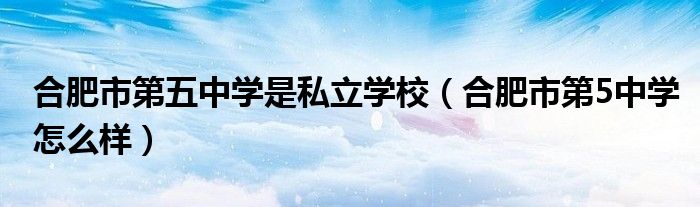 合肥市第五中学是私立学校（合肥市第5中学怎么样）